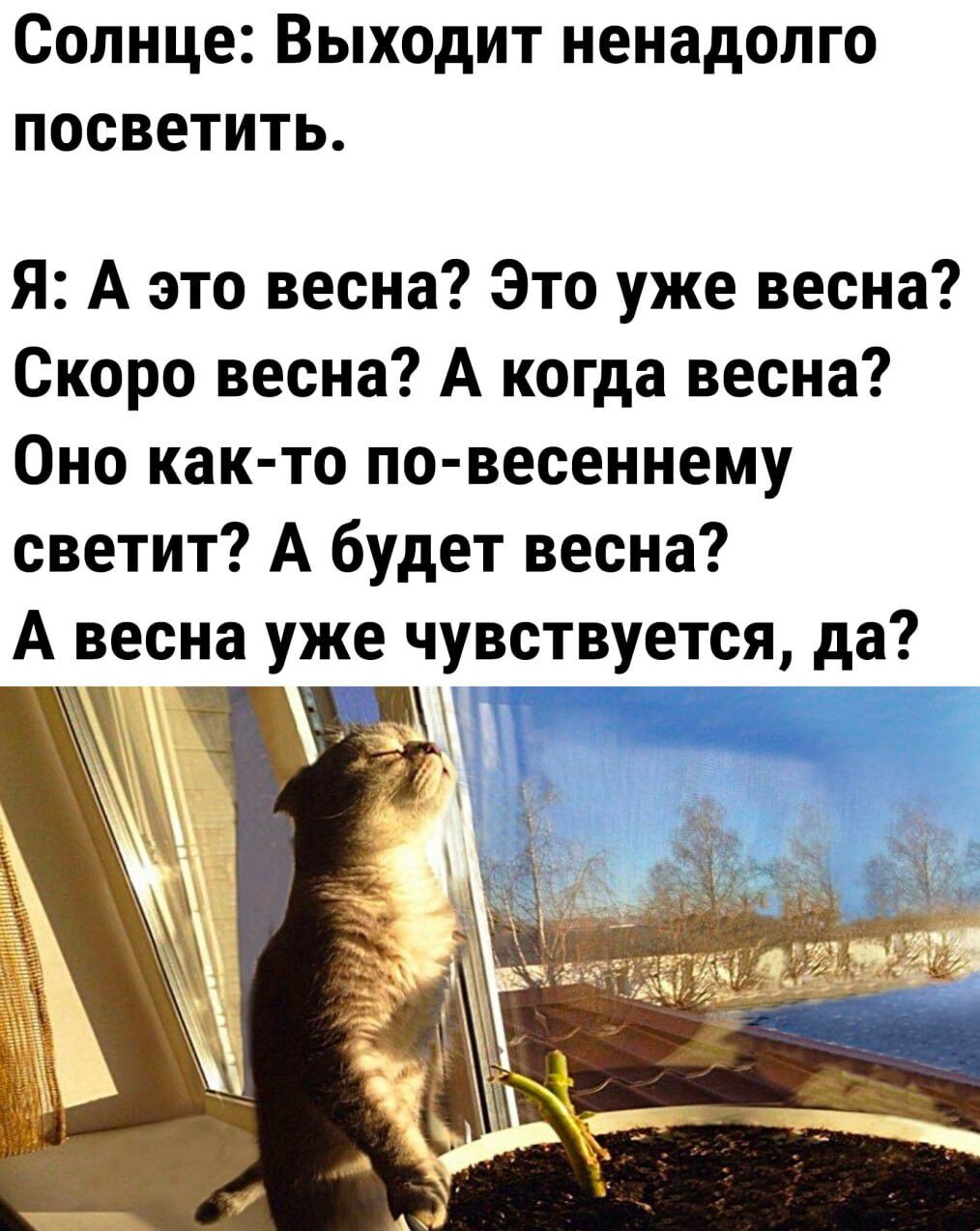 Солнце: Выходит ненадолго посветить.

Я: А это весна? Это уже весна? Скоро весна? А когда весна? Оно как-то по-весеннему светит? А будет весна? А весна уже чувствуется, да?